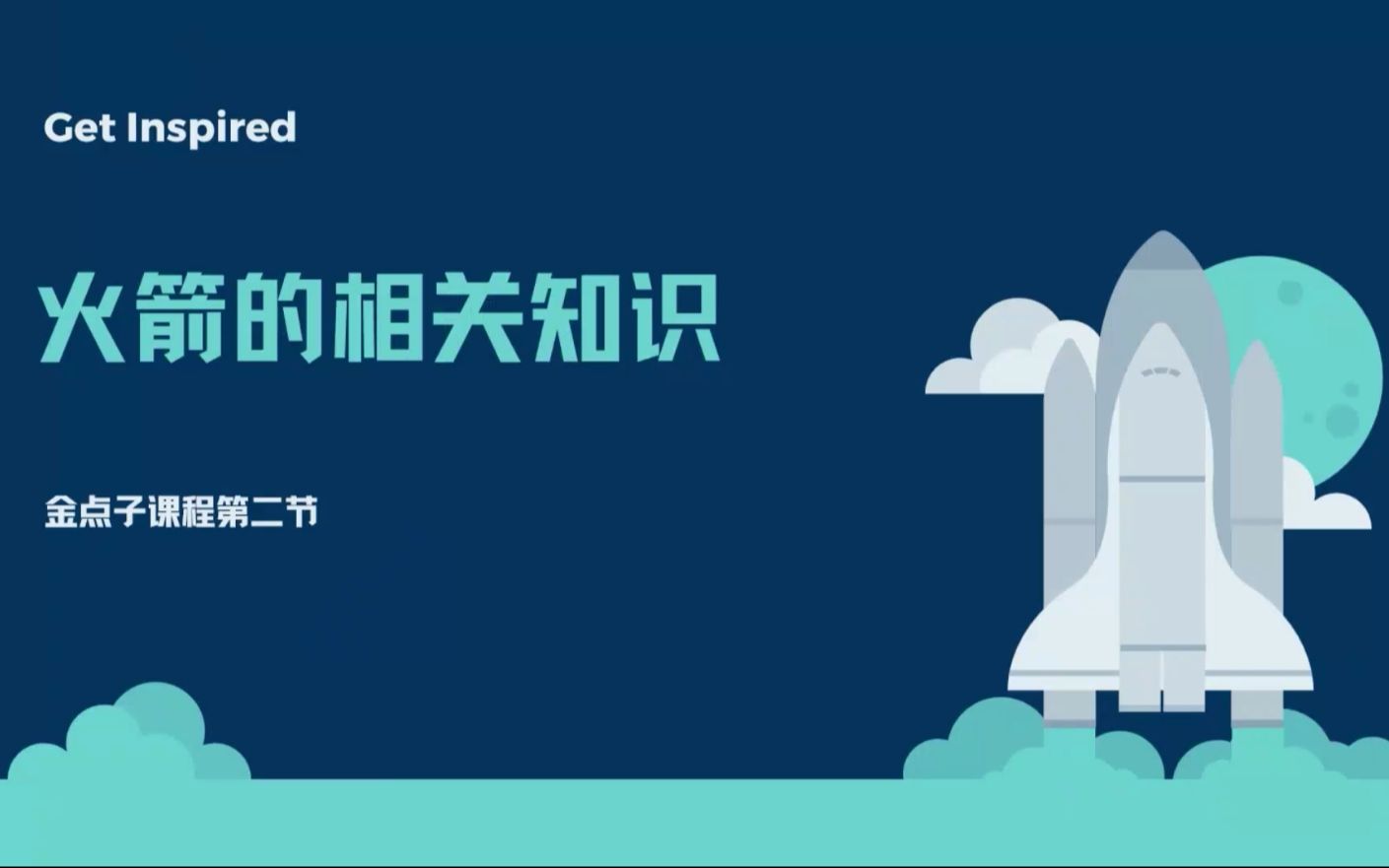 Get Inspired

火箭的相关知识

金点子课程第二节